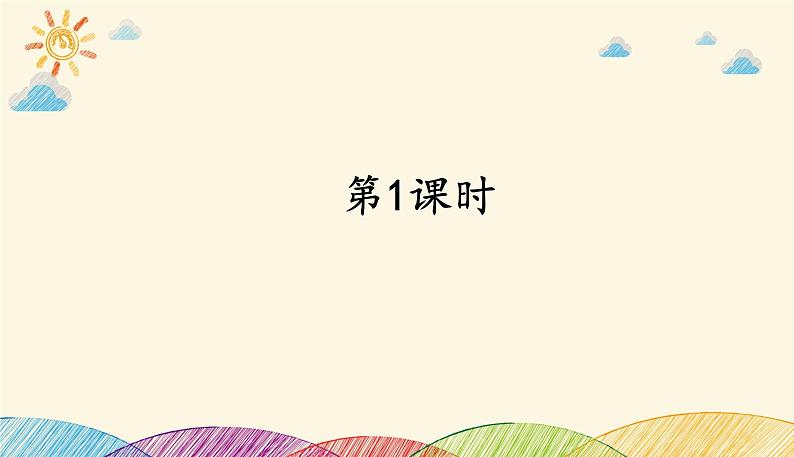 第1课时